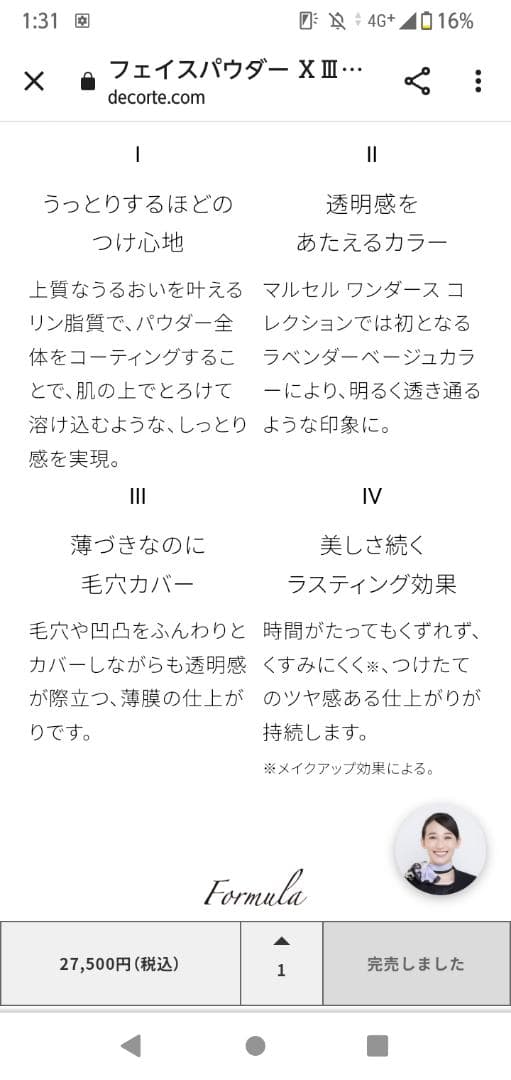 1:31 4G+ 16%

フェイスパウダー XⅢ…
decorte.com

I

うっとりするほどの
つけ心地

上質なうるおいを叶えるリン脂質で、パウダー全体をコーティングすることで、肌の上でとろけて溶け込むような、しっとり感を実現。

II

透明感を
あたえるカラー

マルセル ワンダース コレクションでは初となるラベンダーベージュカラーにより、明るく透き通るような印象に。

III

薄づきなのに
毛穴カバー

毛穴や凹凸をふんわりとカバーしながらも透明感が際立つ、薄膜の仕上がりです。

IV

美しさ続く
ラスティング効果

時間がたってもくずれず、くすみにくく※、つけたてのツヤ感ある仕上がりが持続します。

※メイクアップ効果による。

Formula

27,500円（税込）

1

完売しました